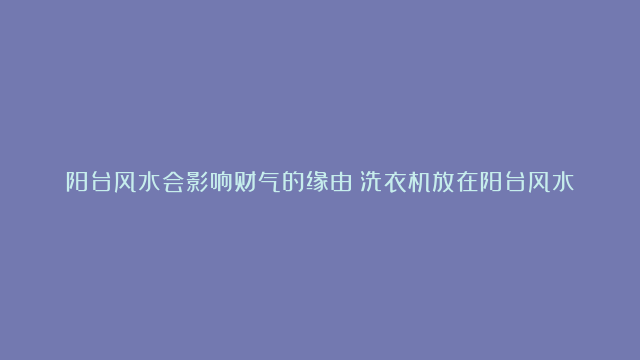 阳台风水会影响财气的缘由 洗衣机放在阳台风水